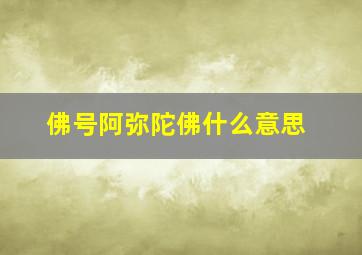 佛号阿弥陀佛什么意思